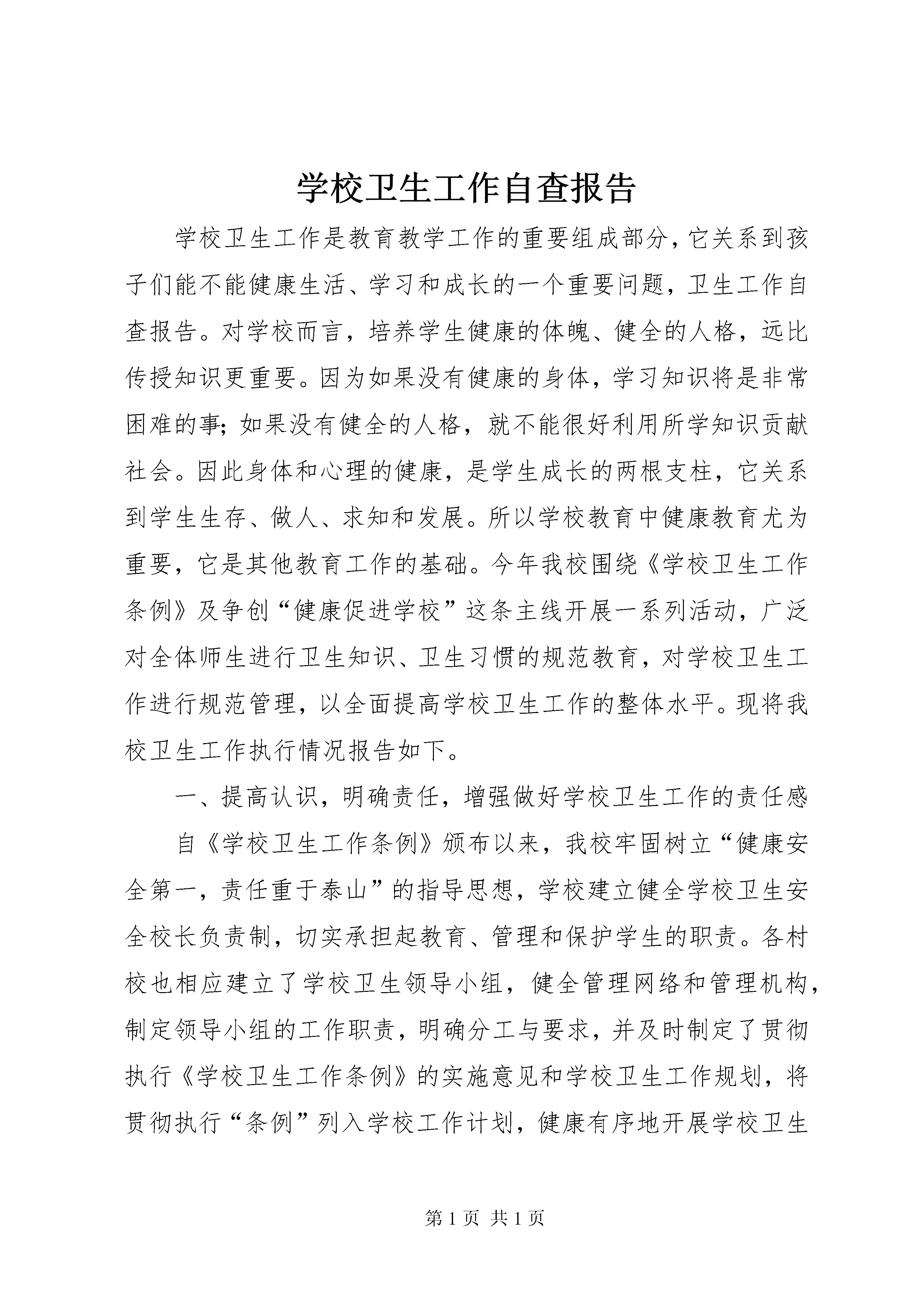 学校卫生工作自查报告

学校卫生工作是教育教学工作的重要组成部分，它关系到孩子们能不能健康生活、学习和成长的一个重要问题，卫生工作自查报告。对学校而言，培养学生健康的体魄、健全的人格，远比传授知识更重要。因为如果没有健康的身体，学习知识将是非常困难的事；如果没有健全的人格，就不能很好利用所学知识贡献社会。因此身体和心理的健康，是学生成长的两根支柱，它关系到学生生存、做人、求知和发展。所以学校教育中健康教育尤为重要，它是其他教育工作的基础。今年我校围绕《学校卫生工作条例》及争创“健康促进学校”这条主线开展一系列活动，广泛对全体师生进行卫生知识、卫生习惯的规范教育，对学校卫生工作进行规范管理，以全面提高学校卫生工作的整体水平。现将我校卫生工作执行情况报告如下。

一、提高认识，明确责任，增强做好学校卫生工作的责任感

自《学校卫生工作条例》颁布以来，我校牢固树立“健康安全第一，责任重于泰山”的指导思想，学校建立健全学校卫生安全校长负责制，切实承担起教育、管理和保护学生的职责。各村校也相应建立了学校卫生领导小组，健全管理网络和管理机构，制定领导小组的工作职责，明确分工与要求，并及时制定了贯彻执行《学校卫生工作条例》的实施意见和学校卫生工作规划，将贯彻执行“条例”列入学校工作计划，健康有序地开展学校卫生

第 1 页 共 1 页